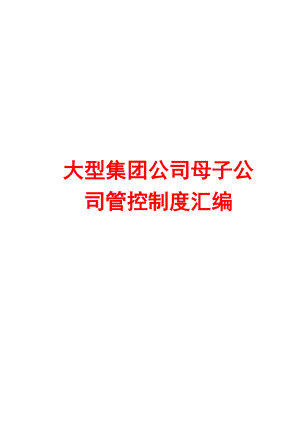 大型集团公司母子公司管控制度汇编